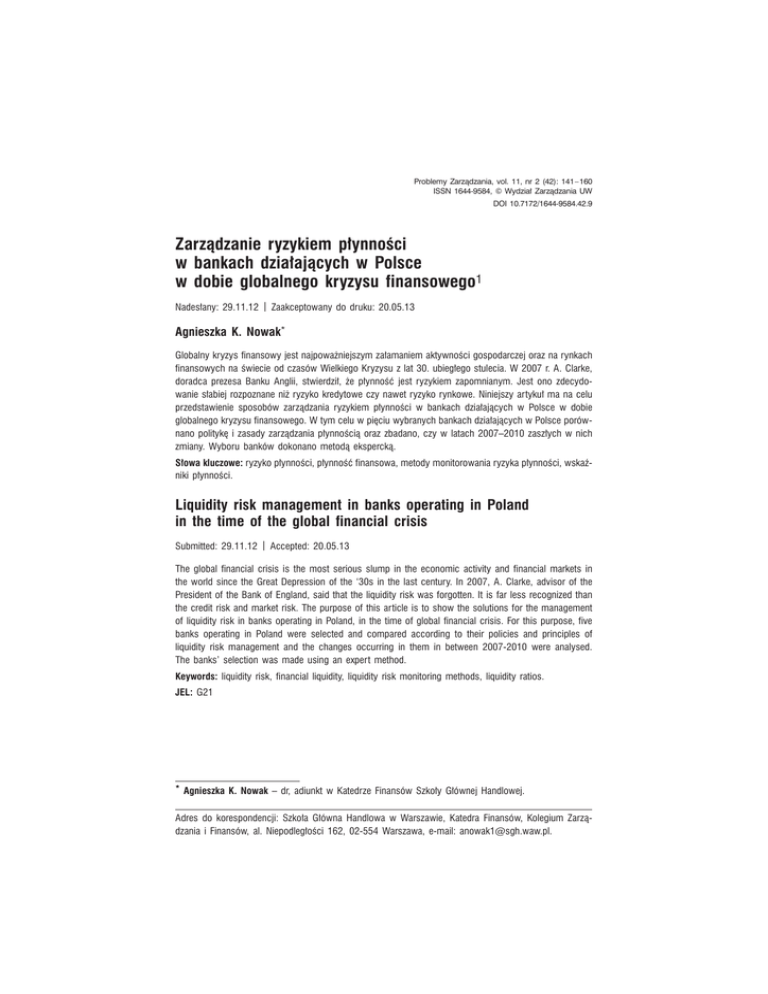 Problemy Zarządzania, vol. 11, nr 2 (42): 141–160
ISSN 1644-9584, © Wydział Zarządzania UW
DOI 10.7172/1644-9584.42.9

Zarządzanie ryzykiem płynności w bankach działających w Polsce w dobie globalnego kryzysu finansowego$^1$

Nadesłany: 29.11.12 | Zaakceptowany do druku: 20.05.13

Agnieszka K. Nowak*

Globalny kryzys finansowy jest najpoważniejszym załamaniem aktywności gospodarczej oraz na rynkach finansowych na świecie od czasów Wielkiego Kryzysu z lat 30. ubiegłego stulecia. W 2007 r. A. Clarke, doradca prezesa Banku Anglii, stwierdził, że płynność jest ryzykiem zapomnianym. Jest ono zdecydowanie słabiej rozpoznane niż ryzyko kredytowe czy nawet ryzyko rynkowe. Niniejszy artykuł ma na celu przedstawienie sposobów zarządzania ryzykiem płynności w bankach działających w Polsce w dobie globalnego kryzysu finansowego. W tym celu w pięciu wybranych bankach działających w Polsce porównano politykę i zasady zarządzania płynnością oraz zbadano, czy w latach 2007–2010 zaszłych w nich zmiany. Wyboru banków dokonano metodą ekspercką.

Słowa kluczowe: ryzyko płynności, płynność finansowa, metody monitorowania ryzyka płynności, wskaźniki płynności.

Liquidity risk management in banks operating in Poland in the time of the global financial crisis

Submitted: 29.11.12 | Accepted: 20.05.13

The global financial crisis is the most serious slump in the economic activity and financial markets in the world since the Great Depression of the '30s in the last century. In 2007, A. Clarke, advisor of the President of the Bank of England, said that the liquidity risk was forgotten. It is far less recognized than the credit risk and market risk. The purpose of this article is to show the solutions for the management of liquidity risk in banks operating in Poland, in the time of global financial crisis. For this purpose, five banks operating in Poland were selected and compared according to their policies and principles of liquidity risk management and the changes occurring in them in between 2007-2010 were analysed. The banks' selection was made using an expert method.

Keywords: liquidity risk, financial liquidity, liquidity risk monitoring methods, liquidity ratios.

JEL: G21

* Agnieszka K. Nowak – dr, adiunkt w Katedrze Finansów Szkoły Głównej Handlowej.

Adres do korespondencji: Szkoła Główna Handlowa w Warszawie, Katedra Finansów, Kolegium Zarządzania i Finansów, al. Niepodległości 162, 02-554 Warszawa, e-mail: anowak1@sgh.waw.pl.